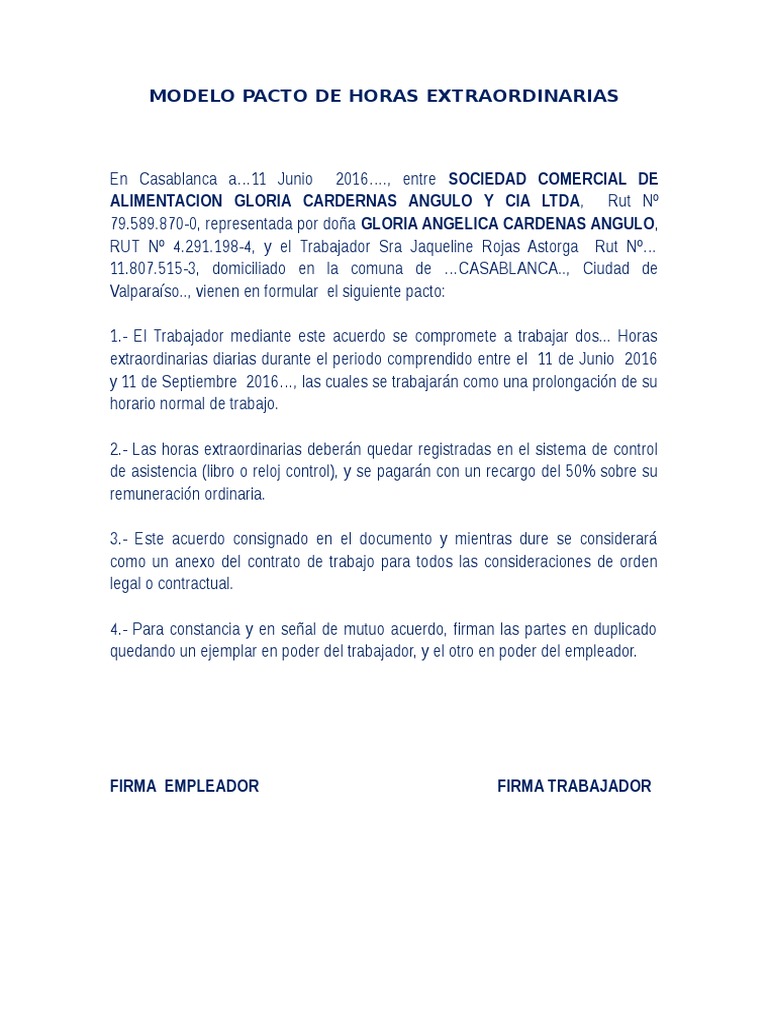 MODELO PACTO DE HORAS EXTRAORDINARIAS

En Casablanca a…11 Junio 2016…., entre SOCIEDAD COMERCIAL DE ALIMENTACION GLORIA CARDERNAS ANGULO Y CIA LTDA, Rut Nº 79.589.870-0, representada por doña GLORIA ANGELICA CARDENAS ANGULO, RUT Nº 4.291.198-4, y el Trabajador Sra Jaqueline Rojas Astorga Rut Nº… 11.807.515-3, domiciliado en la comuna de …CASABLANCA.., Ciudad de Valparaíso.., vienen en formular el siguiente pacto:

1.- El Trabajador mediante este acuerdo se compromete a trabajar dos... Horas extraordinarias diarias durante el periodo comprendido entre el 11 de Junio 2016 y 11 de Septiembre 2016…, las cuales se trabajarán como una prolongación de su horario normal de trabajo.

2.- Las horas extraordinarias deberán quedar registradas en el sistema de control de asistencia (libro o reloj control), y se pagarán con un recargo del 50% sobre su remuneración ordinaria.

3.- Este acuerdo consignado en el documento y mientras dure se considerará como un anexo del contrato de trabajo para todos las consideraciones de orden legal o contractual.

4.- Para constancia y en señal de mutuo acuerdo, firman las partes en duplicado quedando un ejemplar en poder del trabajador, y el otro en poder del empleador.

FIRMA EMPLEADOR

FIRMA TRABAJADOR